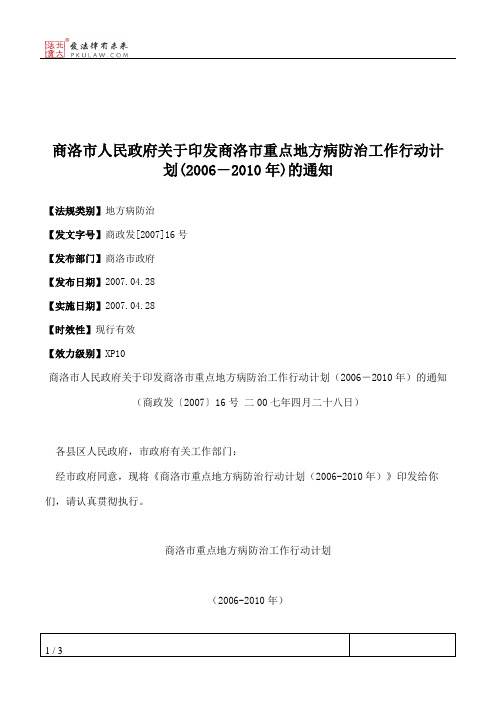 北大法宝 发法律有未来
PKULAW.COM

商洛市人民政府关于印发商洛市重点地方病防治工作行动计划(2006－2010年)的通知

【法规类别】地方病防治

【发文字号】商政发[2007]16号

【发布部门】商洛市政府

【发布日期】2007.04.28

【实施日期】2007.04.28

【时效性】现行有效

【效力级别】XP10

商洛市人民政府关于印发商洛市重点地方病防治工作行动计划（2006－2010年）的通知

（商政发〔2007〕16号 二00七年四月二十八日）

各县区人民政府，市政府有关工作部门：

经市政府同意，现将《商洛市重点地方病防治行动计划（2006-2010年）》印发给你们，请认真贯彻执行。

商洛市重点地方病防治工作行动计划

（2006-2010年）

1 / 3